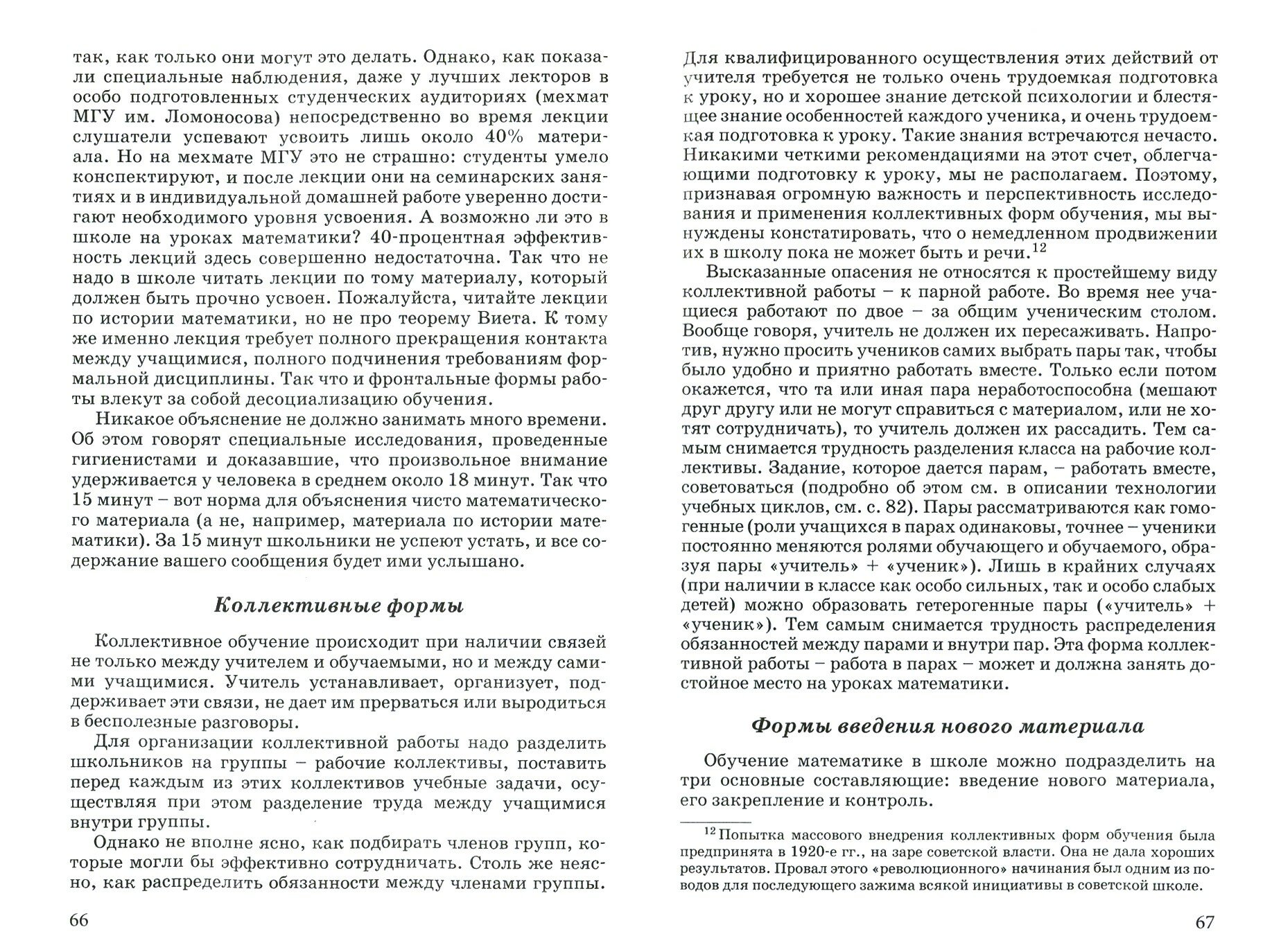 так, как только они могут это делать. Однако, как показали специальные наблюдения, даже у лучших лекторов в особо подготовленных студенческих аудиториях (мехмат МГУ им. Ломоносова) непосредственно во время лекции слушатели успевают усвоить лишь около 40% материала. Но на мехмате МГУ это не страшно: студенты умело конспектируют, и после лекции они на семинарских занятиях и в индивидуальной домашней работе уверенно достигают необходимого уровня усвоения. А возможно ли это в школе на уроках математики? 40-процентная эффективность лекций здесь совершенно недостаточна. Так что не надо в школе читать лекции по тому материалу, который должен быть прочно усвоен. Пожалуйста, читайте лекции по истории математики, но не про теорему Виета. К тому же именно лекция требует полного прекращения контакта между учащимися, полного подчинения требованиям формальной дисциплины. Так что и фронтальные формы работы влекут за собой десоциализацию обучения.

Никакое объяснение не должно занимать много времени. Об этом говорят специальные исследования, проведенные гигиенистами и доказавшие, что произвольное внимание удерживается у человека в среднем около 18 минут. Так что 15 минут – вот норма для объяснения чисто математического материала (а не, например, материала по истории математики). За 15 минут школьники не успеют устать, и все содержание вашего сообщения будет ими услышано.

Коллективные формы

Коллективное обучение происходит при наличии связей не только между учителем и обучаемыми, но и между самими учащимися. Учитель устанавливает, организует, поддерживает эти связи, не дает им прерваться или выродиться в бесполезные разговоры.

Для организации коллективной работы надо разделить школьников на группы – рабочие коллективы, поставить перед каждым из этих коллективов учебные задачи, осуществляя при этом разделение труда между учащимися внутри группы.

Однако не вполне ясно, как подбирать членов групп, которые могли бы эффективно сотрудничать. Столь же неясно, как распределить обязанности между членами группы.

66

Для квалифицированного осуществления этих действий от учителя требуется не только очень трудоемкая подготовка к уроку, но и хорошее знание детской психологии и блестящее знание особенностей каждого ученика, и очень трудоемкая подготовка к уроку. Такие знания встречаются нечасто. Никакими четкими рекомендациями на этот счет, облегчающими подготовку к уроку, мы не располагаем. Поэтому, признавая огромную важность и перспективность исследования и применения коллективных форм обучения, мы вынуждены констатировать, что о немедленном продвижении их в школу пока не может быть и речи.$^{12}$

Высказанные опасения не относятся к простейшему виду коллективной работы – к парной работе. Во время нее учащиеся работают по двое – за общим ученическим столом. Вообще говоря, учитель не должен их пересаживать. Напротив, нужно просить учеников самих выбрать пары так, чтобы было удобно и приятно работать вместе. Только если потом окажется, что та или иная пара неработоспособна (мешают друг другу или не могут справиться с материалом, или не хотят сотрудничать), то учитель должен их рассадить. Тем самым снимается трудность разделения класса на рабочие коллективы. Задание, которое дается парам, – работать вместе, советоваться (подробно об этом см. в описании технологии учебных циклов, см. с. 82). Пары рассматриваются как гомогенные (роли учащихся в парах одинаковы, точнее – ученики постоянно меняются ролями обучающего и обучаемого, образуя пары «учитель» + «ученик»). Лишь в крайних случаях (при наличии в классе как особо сильных, так и особо слабых детей) можно образовать гетерогенные пары («учитель» + «ученик»). Тем самым снимается трудность распределения обязанностей между парами и внутри пар. Эта форма коллективной работы – работа в парах – может и должна занять достойное место на уроках математики.

Формы введения нового материала

Обучение математике в школе можно подразделить на три основные составляющие: введение нового материала, его закрепление и контроль.

$^{12}$ Попытка массового внедрения коллективных форм обучения была предпринята в 1920-е гг., на заре советской власти. Она не дала хороших результатов. Провал этого «революционного» начинания был одним из поводов для последующего зажима всякой инициативы в советской школе.

67